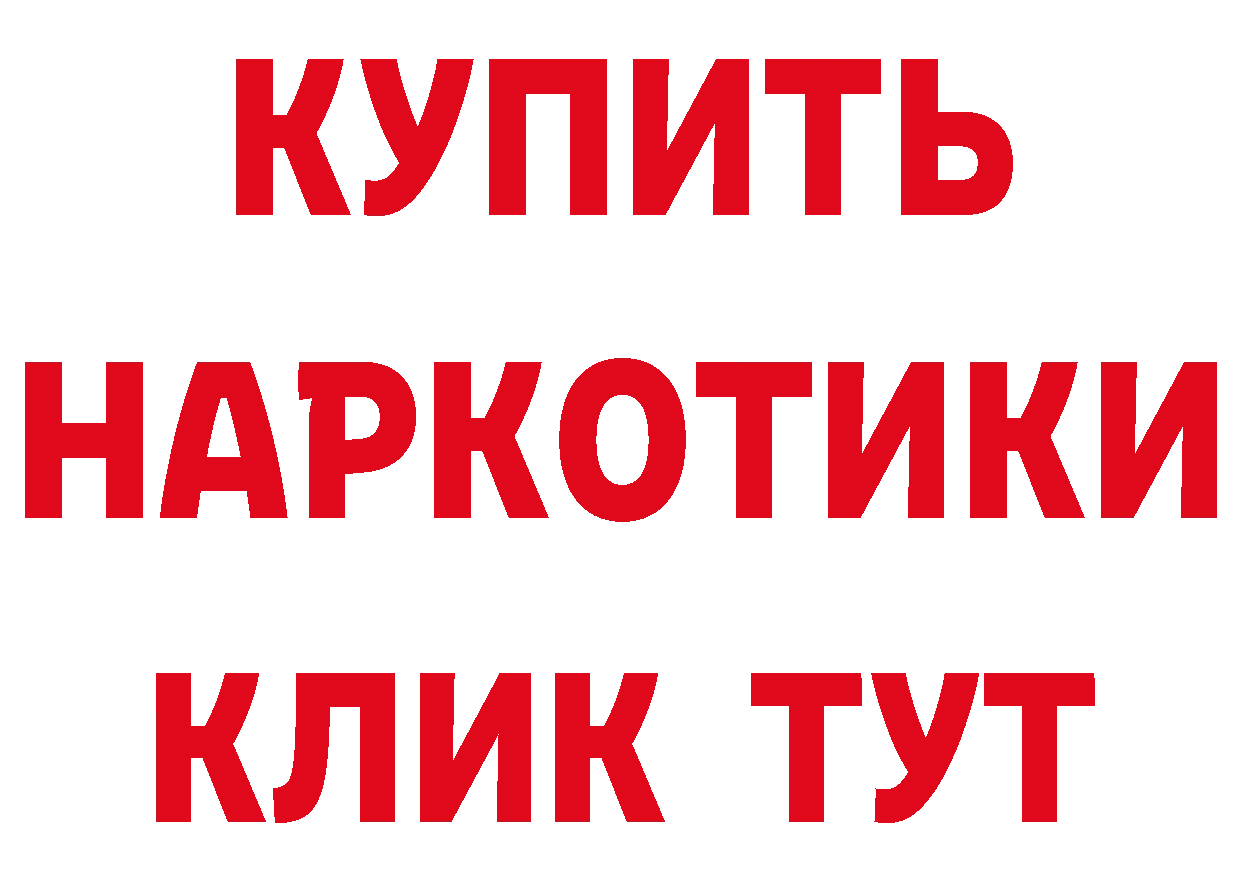 КУПИТЬ
НАРКОТИКИ
КЛИК ТУТ